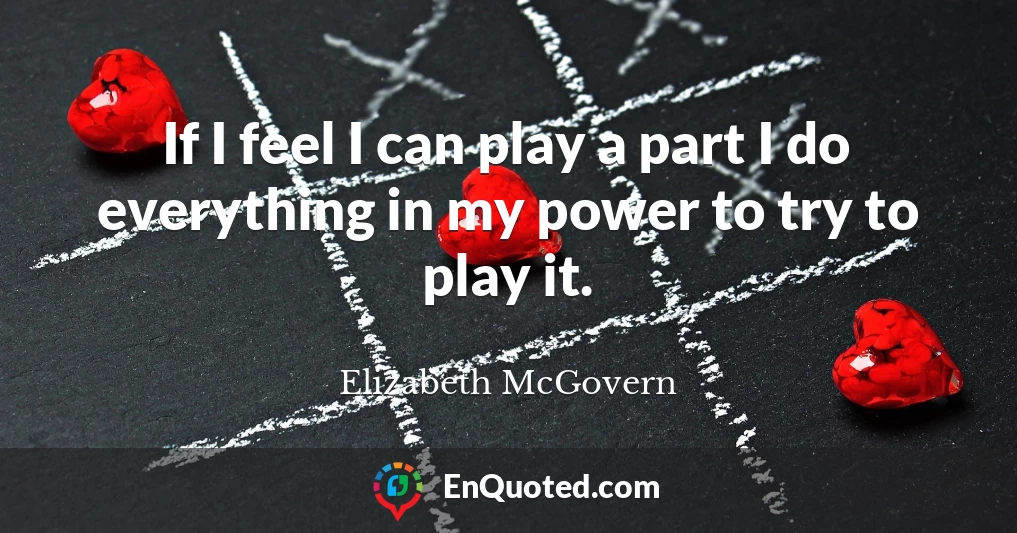 If I feel I can play a part I do everything in my power to try to play it.

Elizabeth McGovern

EnQuoted.com